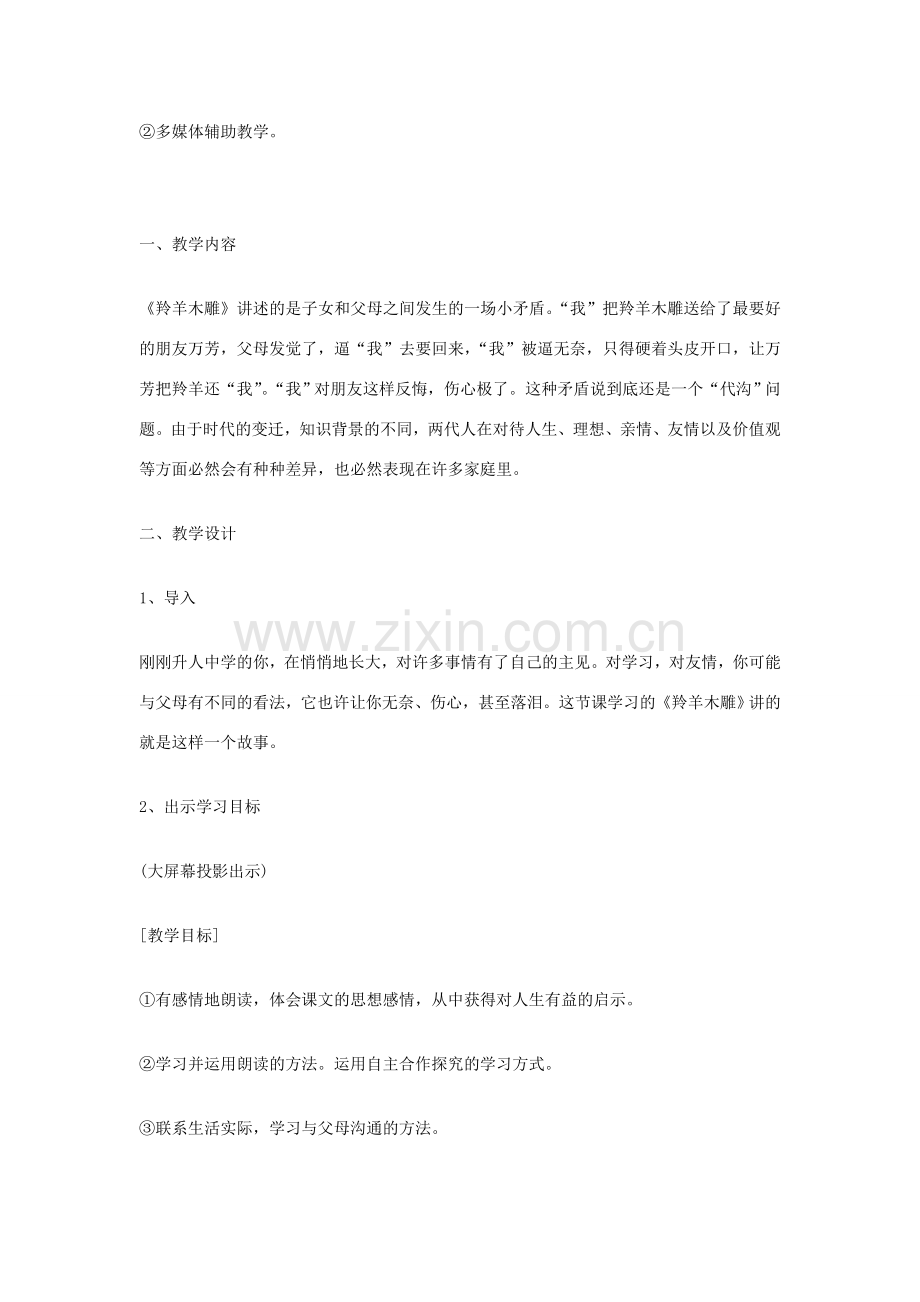 ②多媒体辅助教学。

一、教学内容

《羚羊木雕》讲述的是子女和父母之间发生的一场小矛盾。“我”把羚羊木雕送给了最要好的朋友万芳，父母发觉了，逼“我”去要回来，“我”被逼无奈，只得硬着头皮开口，让万芳把羚羊还“我”。“我”对朋友这样反悔，伤心极了。这种矛盾说到底还是一个“代沟”问题。由于时代的变迁，知识背景的不同，两代人在对待人生、理想、亲情、友情以及价值观等方面必然会有种种差异，也必然表现在许多家庭里。

二、教学设计

1、导入

www.zixin.com.cn

刚刚升人中学的你，在悄悄地长大，对许多事情有了自己的主见。对学习，对友情，你可能与父母有不同的看法，它也许让你无奈、伤心，甚至落泪。这节课学习的《羚羊木雕》讲的就是这样一个故事。

2、出示学习目标

(大屏幕投影出示)

[教学目标]

①有感情地朗读，体会课文的思想感情，从中获得对人生有益的启示。

②学习并运用朗读的方法。运用自主合作探究的学习方式。

③联系生活实际，学习与父母沟通的方法。